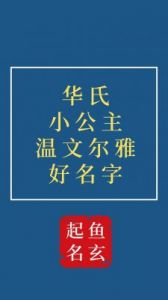 华氏
小公主
温文尔雅
好名字

鱼玄
起名